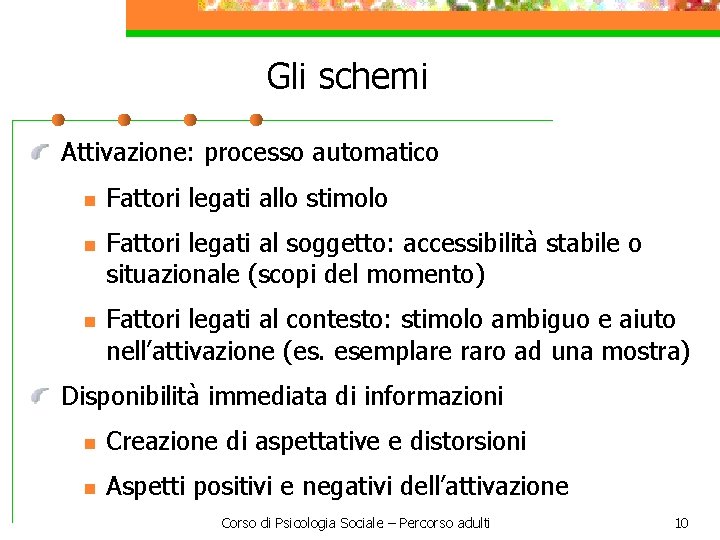 Gli schemi

Attivazione: processo automatico

Fattori legati allo stimolo

Fattori legati al soggetto: accessibilità stabile o situazionale (scopi del momento)

Fattori legati al contesto: stimolo ambiguo e aiuto nell'attivazione (es. esemplare raro ad una mostra)

Disponibilità immediata di informazioni

Creazione di aspettative e distorsioni

Aspetti positivi e negativi dell'attivazione

Corso di Psicologia Sociale – Percorso adulti

10